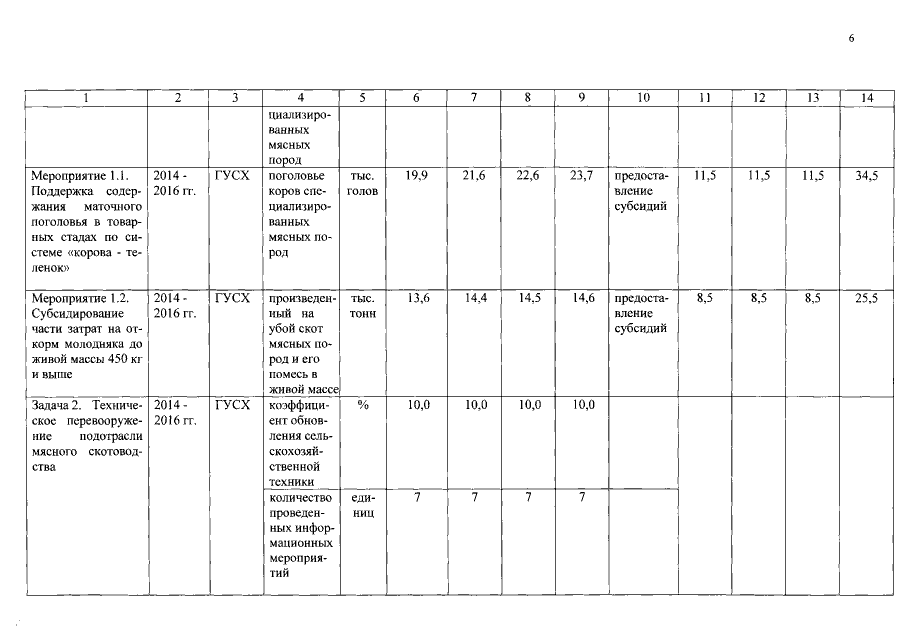 6

| 1 | 2 | 3 | 4 | 5 | 6 | 7 | 8 | 9 | 10 | 11 | 12 | 13 | 14 |
|---|---|---|---|---|---|---|---|---|---|---|---|---|---|
| | | | циализированных мясных пород | | | | | | | | | | |
| Мероприятие 1.1. Поддержка содержания маточного поголовья в товарных стадах по системе «корова - теленок» | 2014 - 2016 гг. | ГУСХ | поголовье коров специализированных мясных пород | тыс. голов | 19,9 | 21,6 | 22,6 | 23,7 | предоставление субсидий | 11,5 | 11,5 | 11,5 | 34,5 |
| Мероприятие 1.2. Субсидирование части затрат на откорм молодняка до живой массы 450 кг и выше | 2014 - 2016 гг. | ГУСХ | произведенный на убой скот мясных пород и его помесь в живой массе | тыс. тонн | 13,6 | 14,4 | 14,5 | 14,6 | предоставление субсидий | 8,5 | 8,5 | 8,5 | 25,5 |
| Задача 2. Техническое перевооружение подотрасли мясного скотоводства | 2014 - 2016 гг. | ГУСХ | коэффициент обновления сельскохозяйственной техники | % | 10,0 | 10,0 | 10,0 | 10,0 | | | | | |
| | | | количество проведенных информационных мероприятий | единиц | 7 | 7 | 7 | 7 | | | | | |